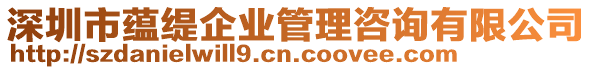 深圳市蕴缇企业管理咨询有限公司
http://szdanielwill9.cn.coovee.com